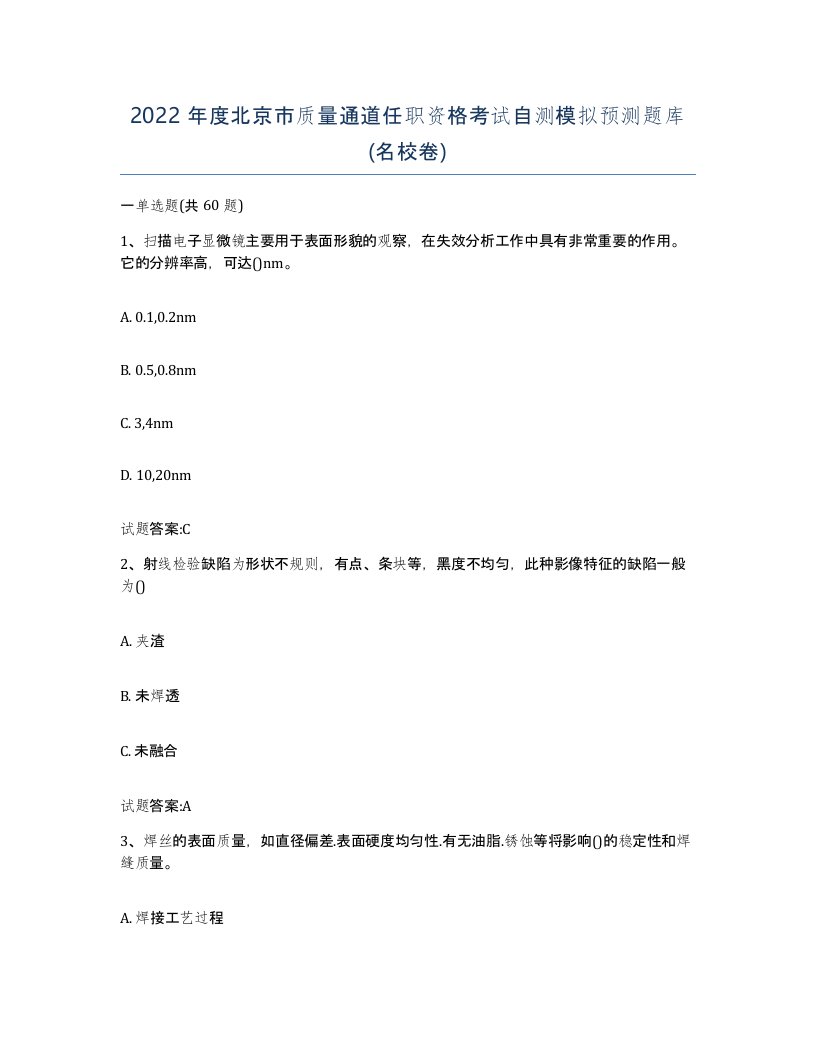 2022 年度北京市质量通道任职资格考试自测模拟预测题库(名校卷)

一单选题(共 60 题)

1、扫描电子显微镜主要用于表面形貌的观察，在失效分析工作中具有非常重要的作用。它的分辨率高，可达()nm。

A. 0.1,0.2nm

B. 0.5,0.8nm

C. 3,4nm

D. 10,20nm

试题答案:C

2、射线检验缺陷为形状不规则，有点、条块等，黑度不均匀，此种影像特征的缺陷一般为()

A. 夹渣

B. 未焊透

C. 未融合

试题答案:A

3、焊丝的表面质量，如直径偏差.表面硬度均匀性.有无油脂.锈蚀等将影响()的稳定性和焊缝质量。

A. 焊接工艺过程